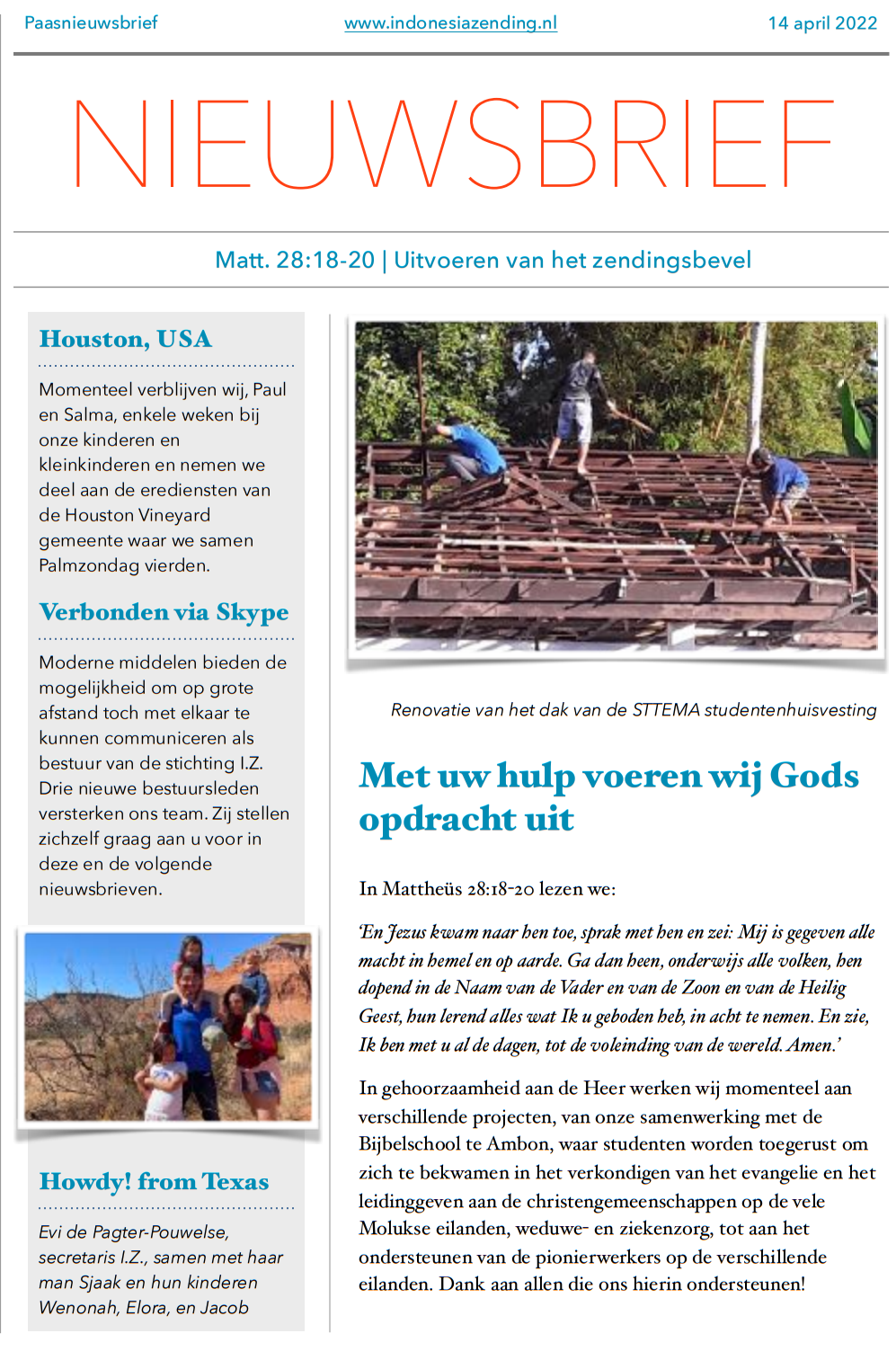 Paasnieuwsbrief www.indonesiazending.nl 14 april 2022

NIEUWSBRIEF

Matt. 28:18-20 | Uitvoeren van het zendingsbevel

Houston, USA

Momenteel verblijven wij, Paul en Salma, enkele weken bij onze kinderen en kleinkinderen en nemen we deel aan de erediensten van de Houston Vineyard gemeente waar we samen Palmzondag vierden.

Verbonden via Skype

Moderne middelen bieden de mogelijkheid om op grote afstand toch met elkaar te kunnen communiceren als bestuur van de stichting I.Z. Drie nieuwe bestuursleden versterken ons team. Zij stellen zichzelf graag aan u voor in deze en de volgende nieuwsbrieven.

Howdy! from Texas

Evi de Pagter-Pouwelse, secretaris I.Z., samen met haar man Sjaak en hun kinderen Wenonah, Elora, en Jacob

Renovatie van het dak van de STTEMA studentenhuisvesting

Met uw hulp voeren wij Gods opdracht uit

In Mattheüs 28:18-20 lezen we:

'En Jezus kwam naar hen toe, sprak met hen en zei: Mij is gegeven alle macht in hemel en op aarde. Ga dan heen, onderwijs alle volken, hen dopend in de Naam van de Vader en van de Zoon en van de Heilig Geest, hun lerend alles wat Ik u geboden heb, in acht te nemen. En zie, Ik ben met u al de dagen, tot de voleinding van de wereld. Amen.'

In gehoorzaamheid aan de Heer werken wij momenteel aan verschillende projecten, van onze samenwerking met de Bijbelschool te Ambon, waar studenten worden toegerust om zich te bekwamen in het verkondigen van het evangelie en het leidinggeven aan de christengemeenschappen op de vele Molukse eilanden, weduwe- en ziekenzorg, tot aan het ondersteunen van de pionierwerkers op de verschillende eilanden. Dank aan allen die ons hierin ondersteunen!